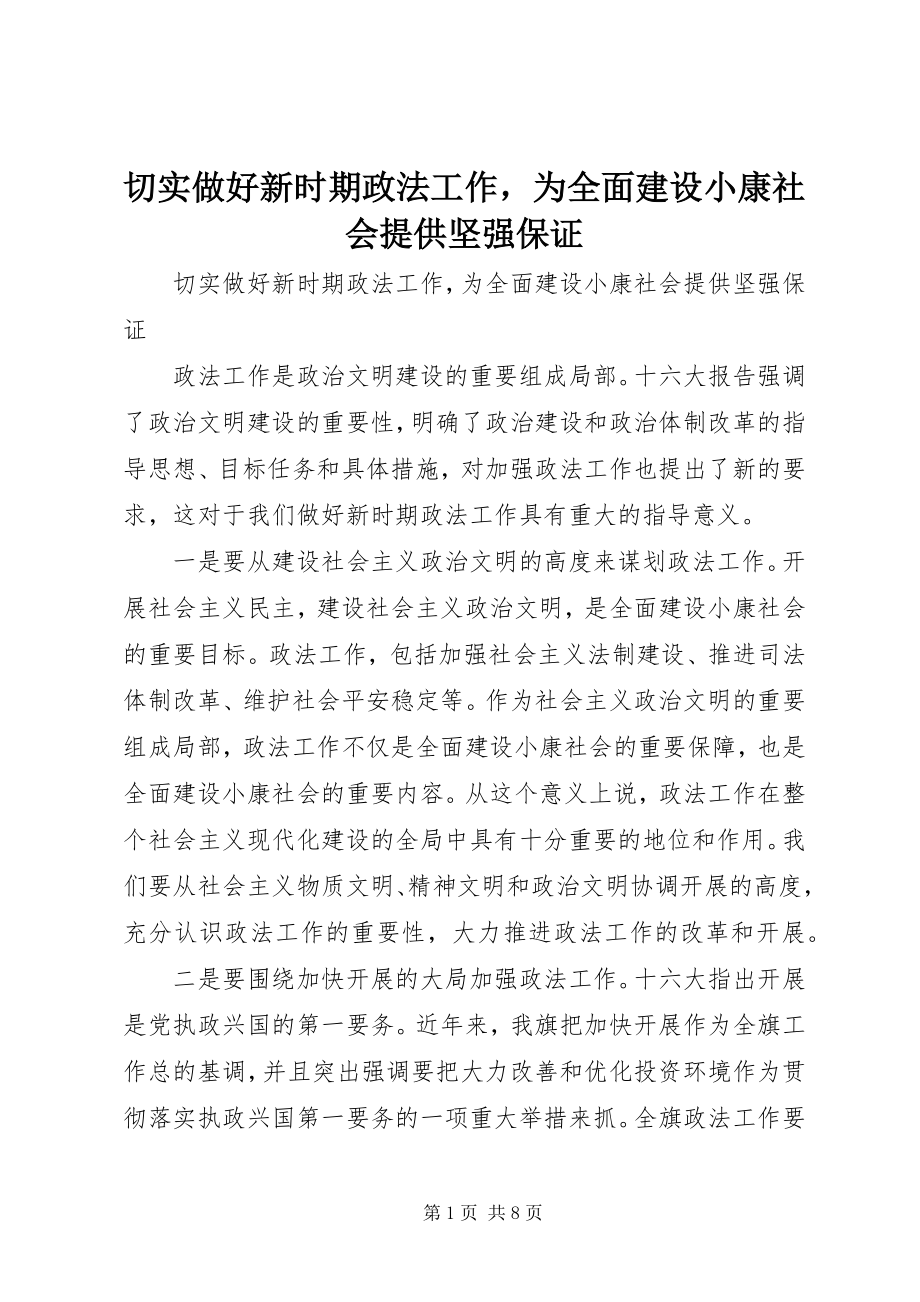 切实做好新时期政法工作，为全面建设小康社会提供坚强保证

切实做好新时期政法工作，为全面建设小康社会提供坚强保证

政法工作是政治文明建设的重要组成局部。十六大报告强调了政治文明建设的重要性，明确了政治建设和政治体制改革的指导思想、目标任务和具体措施，对加强政法工作也提出了新的要求，这对于我们做好新时期政法工作具有重大的指导意义。

一是要从建设社会主义政治文明的高度来谋划政法工作。开展社会主义民主，建设社会主义政治文明，是全面建设小康社会的重要目标。政法工作，包括加强社会主义法制建设、推进司法体制改革、维护社会平安稳定等。作为社会主义政治文明的重要组成局部，政法工作不仅是全面建设小康社会的重要保障，也是全面建设小康社会的重要内容。从这个意义上说，政法工作在整个社会主义现代化建设的全局中具有十分重要的地位和作用。我们要从社会主义物质文明、精神文明和政治文明协调开展的高度，充分认识政法工作的重要性，大力推进政法工作的改革和开展。

二是要围绕加快开展的大局加强政法工作。十六大指出开展是党执政兴国的第一要务。近年来，我旗把加快开展作为全旗工作总的基调，并且突出强调要把大力改善和优化投资环境作为贯彻落实执政兴国第一要务的一项重大举措来抓。全旗政法工作要

第 1 页 共 8 页